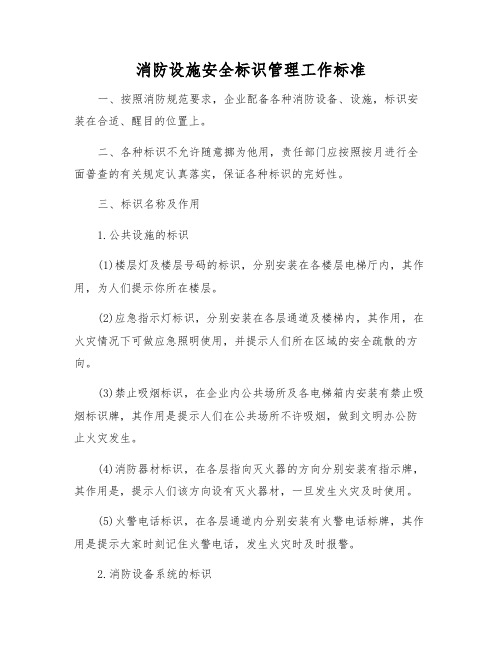 消防设施安全标识管理工作标准

一、按照消防规范要求，企业配备各种消防设备、设施，标识安装在合适、醒目的位置上。

二、各种标识不允许随意挪为他用，责任部门应按照按月进行全面普查的有关规定认真落实，保证各种标识的完好性。

三、标识名称及作用

1.公共设施的标识

(1)楼层灯及楼层号码的标识，分别安装在各楼层电梯厅内，其作用，为人们提示你所在楼层。

(2)应急指示灯标识，分别安装在各层通道及楼梯内，其作用，在火灾情况下可做应急照明使用，并提示人们所在区域的安全疏散的方向。

(3)禁止吸烟标识，在企业内公共场所及各电梯箱内安装有禁止吸烟标识牌，其作用是提示人们在公共场所不许吸烟，做到文明办公防止火灾发生。

(4)消防器材标识，在各层指向灭火器的方向分别安装有指示牌，其作用是，提示人们该方向设有灭火器材，一旦发生火灾及时使用。

(5)火警电话标识，在各层通道内分别安装有火警电话标牌，其作用是提示大家时刻记住火警电话，发生火灾时及时报警。

2.消防设备系统的标识